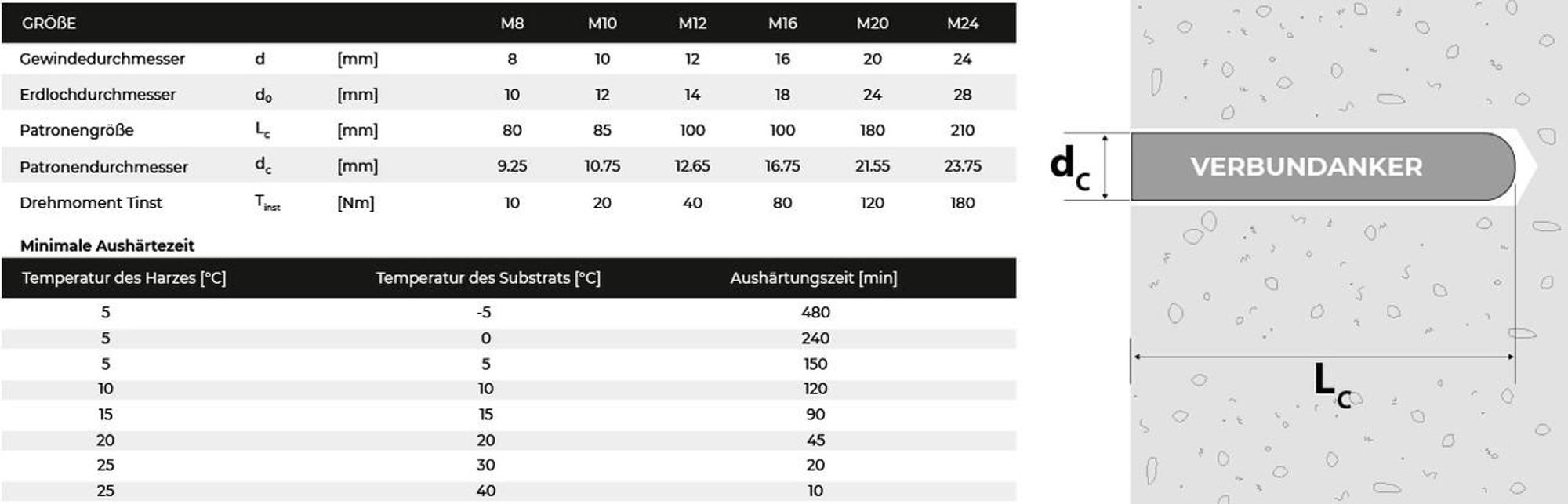 | GRÖßE | | | M8 | M10 | M12 | M16 | M20 | M24 |
|---|---|---|---|---|---|---|---|---|
| Gewindedurchmesser | d | [mm] | 8 | 10 | 12 | 16 | 20 | 24 |
| Erdlochdurchmesser | $d_0$ | [mm] | 10 | 12 | 14 | 18 | 24 | 28 |
| Patronengröße | $L_c$ | [mm] | 80 | 85 | 100 | 100 | 180 | 210 |
| Patronendurchmesser | $d_c$ | [mm] | 9.25 | 10.75 | 12.65 | 16.75 | 21.55 | 23.75 |
| Drehmoment Tinst | $T_{inst}$ | [Nm] | 10 | 20 | 40 | 80 | 120 | 180 |

Minimale Aushärtezeit

| Temperatur des Harzes [°C] | Temperatur des Substrats [°C] | Aushärtungszeit [min] |
|---|---|---|
| 5 | -5 | 480 |
| 5 | 0 | 240 |
| 5 | 5 | 150 |
| 10 | 10 | 120 |
| 15 | 15 | 90 |
| 20 | 20 | 45 |
| 25 | 30 | 20 |
| 25 | 40 | 10 |

$d_c$

VERBUNDANKER

$L_c$